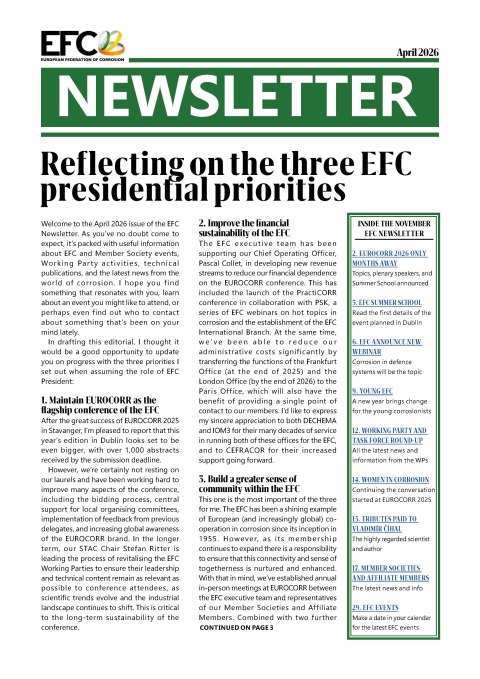 EFC
EUROPEAN FEDERATION OF CORROSION

April 2026

NEWSLETTER

Reflecting on the three EFC presidential priorities

Welcome to the April 2026 issue of the EFC Newsletter. As you've no doubt come to expect, it's packed with useful information about EFC and Member Society events, Working Party activities, technical publications, and the latest news from the world of corrosion. I hope you find something that resonates with you, learn about an event you might like to attend, or perhaps even find out who to contact about something that's been on your mind lately.

In drafting this editorial, I thought it would be a good opportunity to update you on progress with the three priorities I set out when assuming the role of EFC President:

1. Maintain EUROCORR as the flagship conference of the EFC
After the great success of EUROCORR 2025 in Stavanger, I'm pleased to report that this year's edition in Dublin looks set to be even bigger, with over 1,000 abstracts received by the submission deadline.

However, we're certainly not resting on our laurels and have been working hard to improve many aspects of the conference, including the bidding process, central support for local organising committees, implementation of feedback from previous delegates, and increasing global awareness of the EUROCORR brand. In the longer term, our STAC Chair Stefan Ritter is leading the process of revitalising the EFC Working Parties to ensure their leadership and technical content remain as relevant as possible to conference attendees, as scientific trends evolve and the industrial landscape continues to shift. This is critical to the long-term sustainability of the conference.

2. Improve the financial sustainability of the EFC
The EFC executive team has been supporting our Chief Operating Officer, Pascal Collet, in developing new revenue streams to reduce our financial dependence on the EUROCORR conference. This has included the launch of the PractiCORR conference in collaboration with PSK, a series of EFC webinars on hot topics in corrosion and the establishment of the EFC International Branch. At the same time, we've been able to reduce our administrative costs significantly by transferring the functions of the Frankfurt Office (at the end of 2025) and the London Office (by the end of 2026) to the Paris Office, which will also have the benefit of providing a single point of contact to our members. I'd like to express my sincere appreciation to both DECHEMA and IOM3 for their many decades of service in running both of these offices for the EFC, and to CEFRACOR for their increased support going forward.

3. Build a greater sense of community within the EFC
This one is the most important of the three for me. The EFC has been a shining example of European (and increasingly global) co-operation in corrosion since its inception in 1955. However, as its membership continues to expand there is a responsibility to ensure that this connectivity and sense of togetherness is nurtured and enhanced. With that in mind, we've established annual in-person meetings at EUROCORR between the EFC executive team and representatives of our Member Societies and Affiliate Members. Combined with two further
CONTINUED ON PAGE 3

INSIDE THE NOVEMBER EFC NEWSLETTER

2. EUROCORR 2026 ONLY MONTHS AWAY
Topics, plenary speakers, and Summer School announced

5. EFC SUMMER SCHOOL
Read the first details of the event planned in Dublin

6. EFC ANNOUNCE NEW WEBINAR
Corrosion in defence systems will be the topic

9. YOUNG EFC
A new year brings change for the young corrosionists

12. WORKING PARTY AND TASK FORCE ROUND-UP
All the latest news and information from the WPs

14. WOMEN IN CORROSION
Continuing the conversation started at EUROCORR 2025

15. TRIBUTES PAID TO VLADIMÍR ČÍHAL
The highly regarded scientist and author

17. MEMBER SOCIETIES AND AFFILIATE MEMBERS
The latest news and info

29. EFC EVENTS
Make a date in your calendar for the latest EFC events